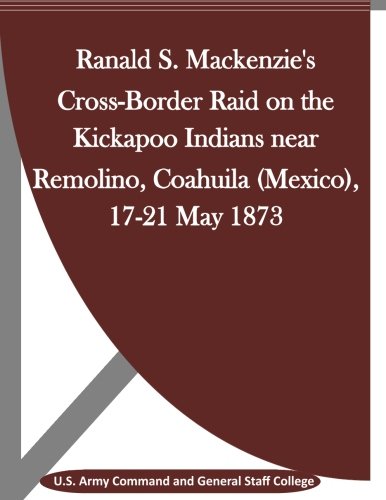 Ranald S. Mackenzie's Cross-Border Raid on the Kickapoo Indians near Remolino, Coahuila (Mexico), 17-21 May 1873

U.S. Army Command and General Staff College